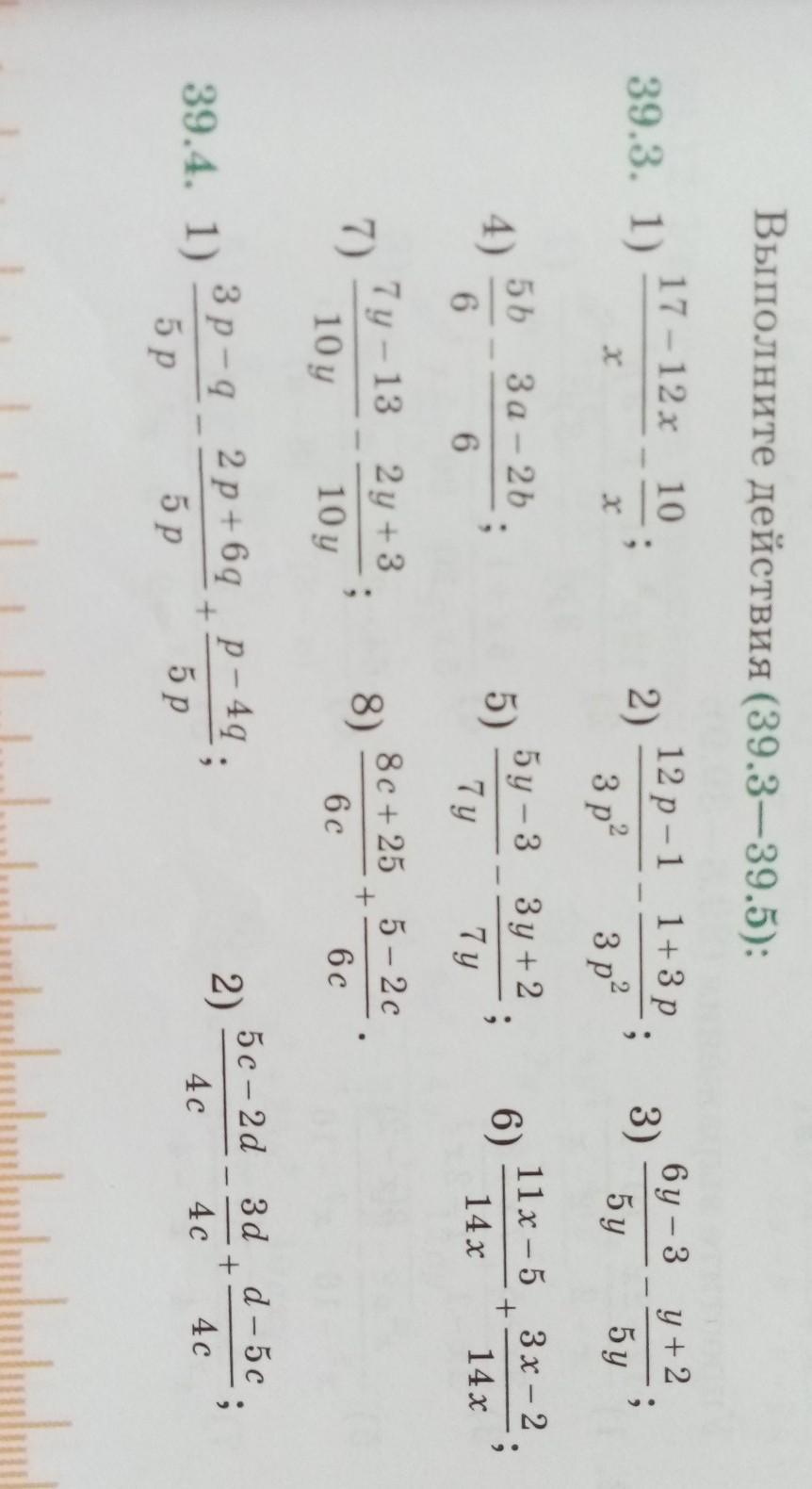 Выполните действия (39.3—39.5):

39.3. 1) $\frac{17-12x}{x}-\frac{10}{x}$; 2) $\frac{12p-1}{3p^2}-\frac{1+3p}{3p^2}$; 3) $\frac{6y-3}{5y}-\frac{y+2}{5y}$;

4) $\frac{5b}{6}-\frac{3a-2b}{6}$; 5) $\frac{5y-3}{7y}-\frac{3y+2}{7y}$; 6) $\frac{11x-5}{14x}+\frac{3x-2}{14x}$;

7) $\frac{7y-13}{10y}-\frac{2y+3}{10y}$; 8) $\frac{8c+25}{6c}+\frac{5-2c}{6c}$.

39.4. 1) $\frac{3p-q}{5p}-\frac{2p+6q}{5p}+\frac{p-4q}{5p}$; 2) $\frac{5c-2d}{4c}-\frac{3d}{4c}+\frac{d-5c}{4c}$;